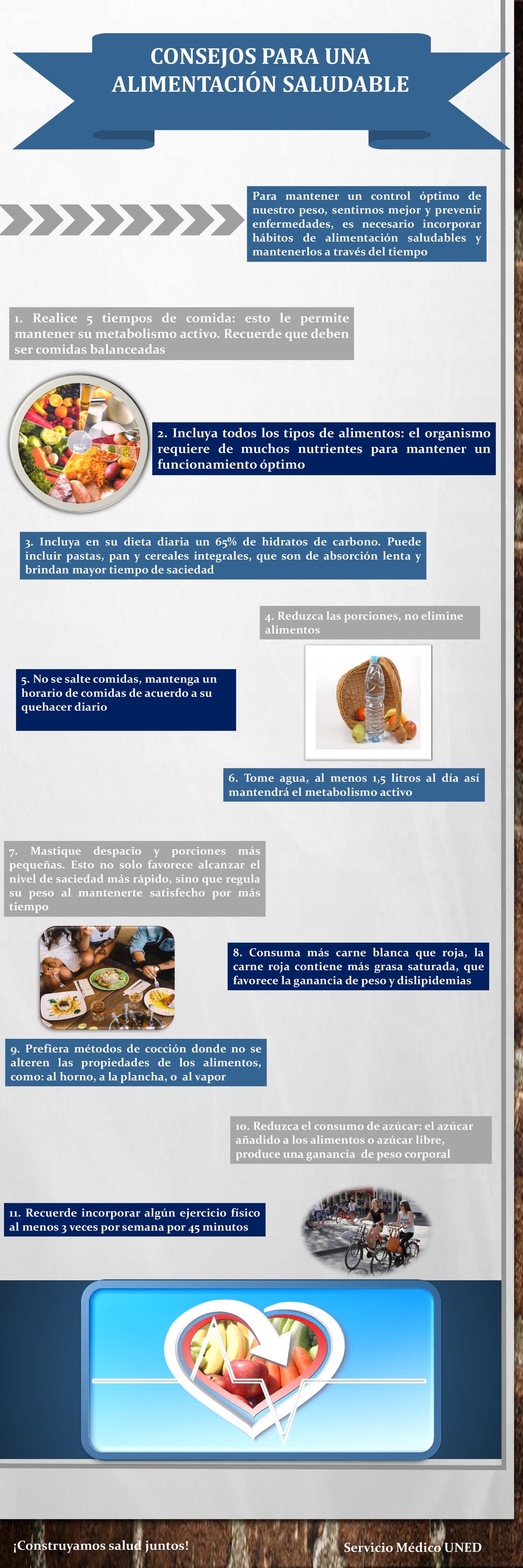 CONSEJOS PARA UNA ALIMENTACIÓN SALUDABLE

Para mantener un control óptimo de nuestro peso, sentirnos mejor y prevenir enfermedades, es necesario incorporar hábitos de alimentación saludables y mantenerlos a través del tiempo

1. Realice 5 tiempos de comida: esto le permite mantener su metabolismo activo. Recuerde que deben ser comidas balanceadas

2. Incluya todos los tipos de alimentos: el organismo requiere de muchos nutrientes para mantener un funcionamiento óptimo

3. Incluya en su dieta diaria un 65% de hidratos de carbono. Puede incluir pastas, pan y cereales integrales, que son de absorción lenta y brindan mayor tiempo de saciedad

4. Reduzca las porciones, no elimine alimentos

5. No se salte comidas, mantenga un horario de comidas de acuerdo a su quehacer diario

6. Tome agua, al menos 1,5 litros al día así mantendrá el metabolismo activo

7. Mastique despacio y porciones más pequeñas. Esto no solo favorece alcanzar el nivel de saciedad más rápido, sino que regula su peso al mantenerte satisfecho por más tiempo

8. Consuma más carne blanca que roja, la carne roja contiene más grasa saturada, que favorece la ganancia de peso y dislipidemias

9. Prefiera métodos de cocción donde no se alteren las propiedades de los alimentos, como: al horno, a la plancha, o al vapor

10. Reduzca el consumo de azúcar: el azúcar añadido a los alimentos o azúcar libre, produce una ganancia de peso corporal

11. Recuerde incorporar algún ejercicio físico al menos 3 veces por semana por 45 minutos

¡Construyamos salud juntos!

Servicio Médico UNED